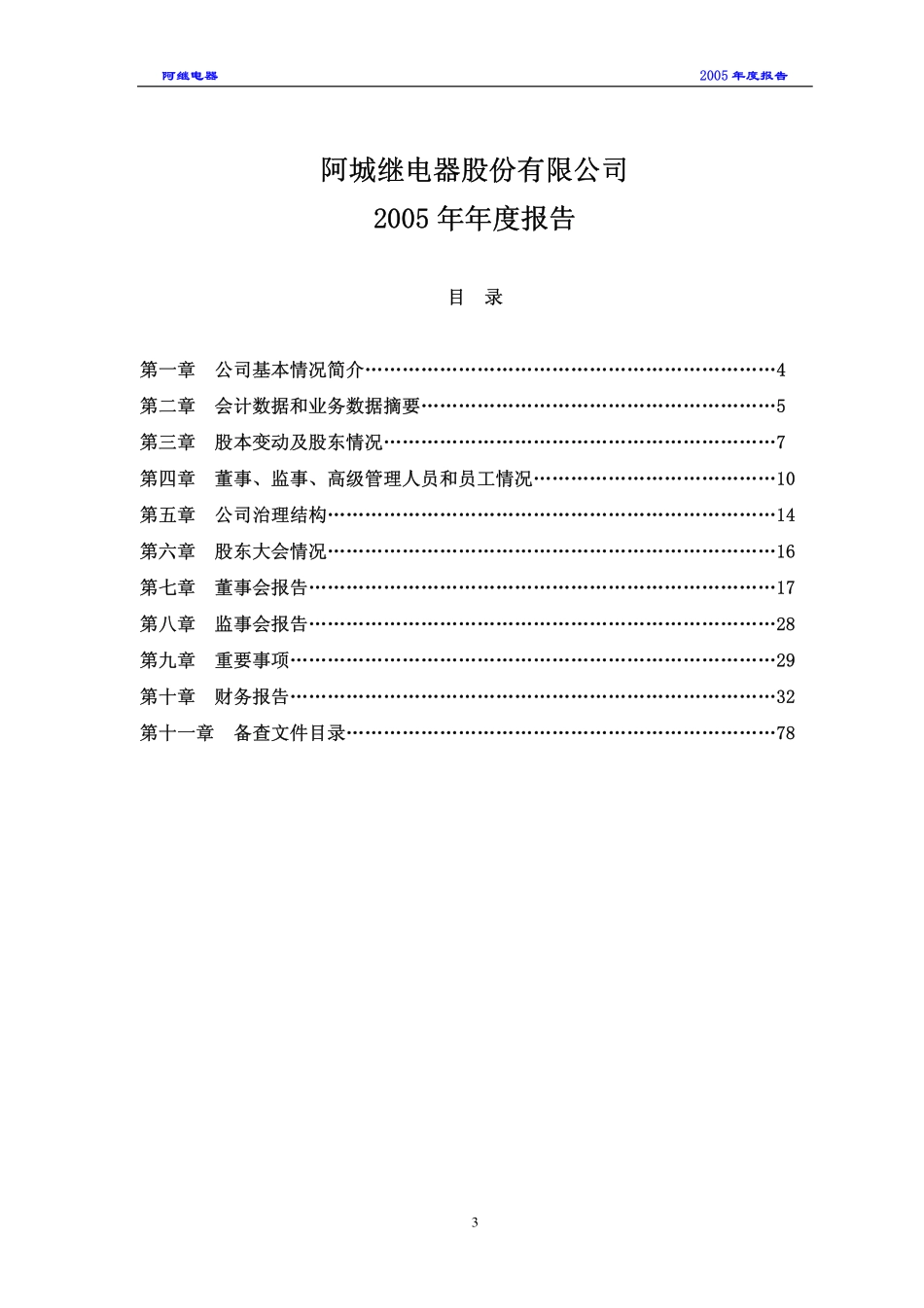 阿继电器

2005 年度报告

阿城继电器股份有限公司
2005 年年度报告

目 录

第一章 公司基本情况简介……………………………………………………………4
第二章 会计数据和业务数据摘要……………………………………………………5
第三章 股本变动及股东情况…………………………………………………………7
第四章 董事、监事、高级管理人员和员工情况……………………………………10
第五章 公司治理结构…………………………………………………………………14
第六章 股东大会情况…………………………………………………………………16
第七章 董事会报告……………………………………………………………………17
第八章 监事会报告……………………………………………………………………28
第九章 重要事项………………………………………………………………………29
第十章 财务报告………………………………………………………………………32
第十一章 备查文件目录………………………………………………………………78

3